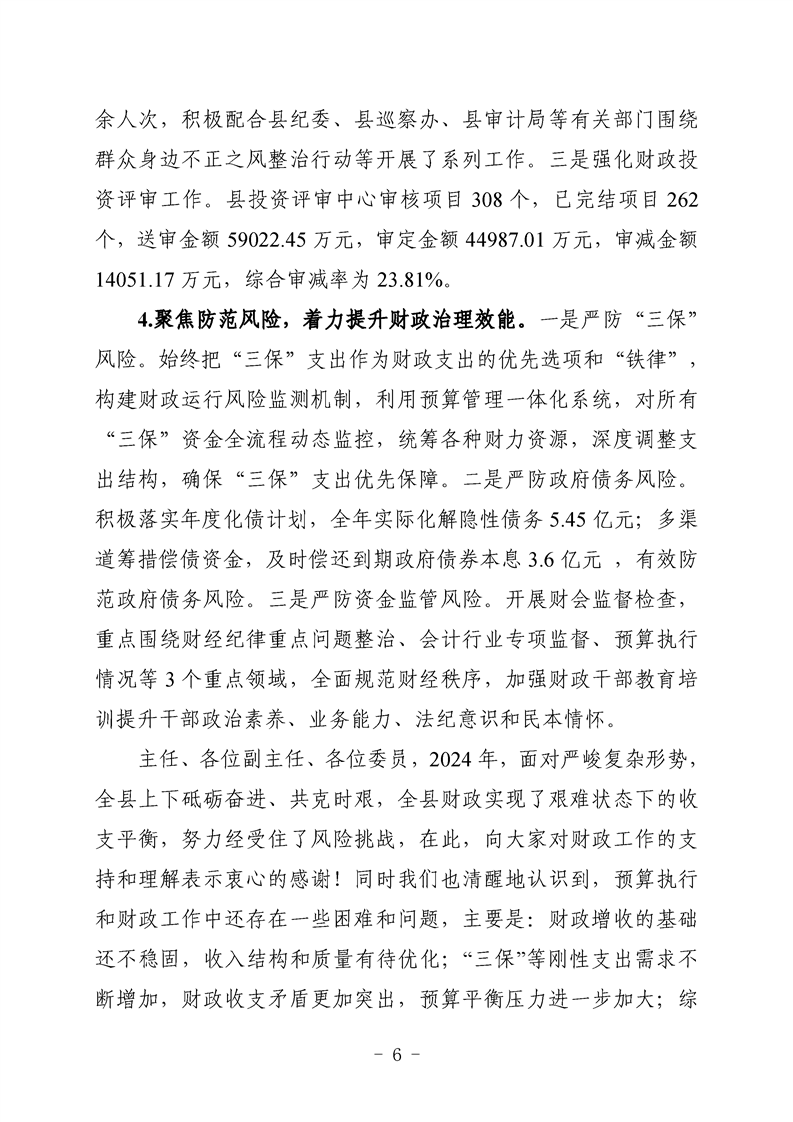 余人次，积极配合县纪委、县巡察办、县审计局等有关部门围绕群众身边不正之风整治行动等开展了系列工作。三是强化财政投资评审工作。县投资评审中心审核项目 308 个，已完结项目 262 个，送审金额 59022.45 万元，审定金额 44987.01 万元，审减金额 14051.17 万元，综合审减率为 23.81%。

4.聚焦防范风险，着力提升财政治理效能。一是严防“三保”风险。始终把“三保”支出作为财政支出的优先选项和“铁律”，构建财政运行风险监测机制，利用预算管理一体化系统，对所有“三保”资金全流程动态监控，统筹各种财力资源，深度调整支出结构，确保“三保”支出优先保障。二是严防政府债务风险。积极落实年度化债计划，全年实际化解隐性债务 5.45 亿元；多渠道筹措偿债资金，及时偿还到期政府债券本息 3.6 亿元 ，有效防范政府债务风险。三是严防资金监管风险。开展财会监督检查，重点围绕财经纪律重点问题整治、会计行业专项监督、预算执行情况等 3 个重点领域，全面规范财经秩序，加强财政干部教育培训提升干部政治素养、业务能力、法纪意识和民本情怀。

主任、各位副主任、各位委员，2024 年，面对严峻复杂形势，全县上下砥砺奋进、共克时艰，全县财政实现了艰难状态下的收支平衡，努力经受住了风险挑战，在此，向大家对财政工作的支持和理解表示衷心的感谢！同时我们也清醒地认识到，预算执行和财政工作中还存在一些困难和问题，主要是：财政增收的基础还不稳固，收入结构和质量有待优化；“三保”等刚性支出需求不断增加，财政收支矛盾更加突出，预算平衡压力进一步加大；综

- 6 -